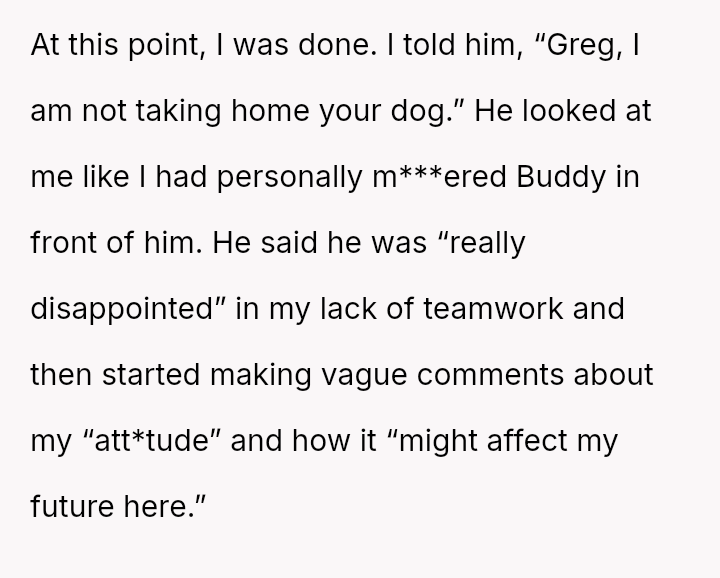 At this point, I was done. I told him, "Greg, I am not taking home your dog." He looked at me like I had personally m***ered Buddy in front of him. He said he was "really disappointed" in my lack of teamwork and then started making vague comments about my "att*tude" and how it "might affect my future here."